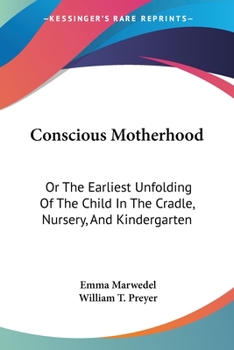 —KESSINGER'S RARE REPRINTS—

Conscious Motherhood

Or The Earliest Unfolding Of The Child In The Cradle, Nursery, And Kindergarten

Emma Marwedel
William T. Preyer